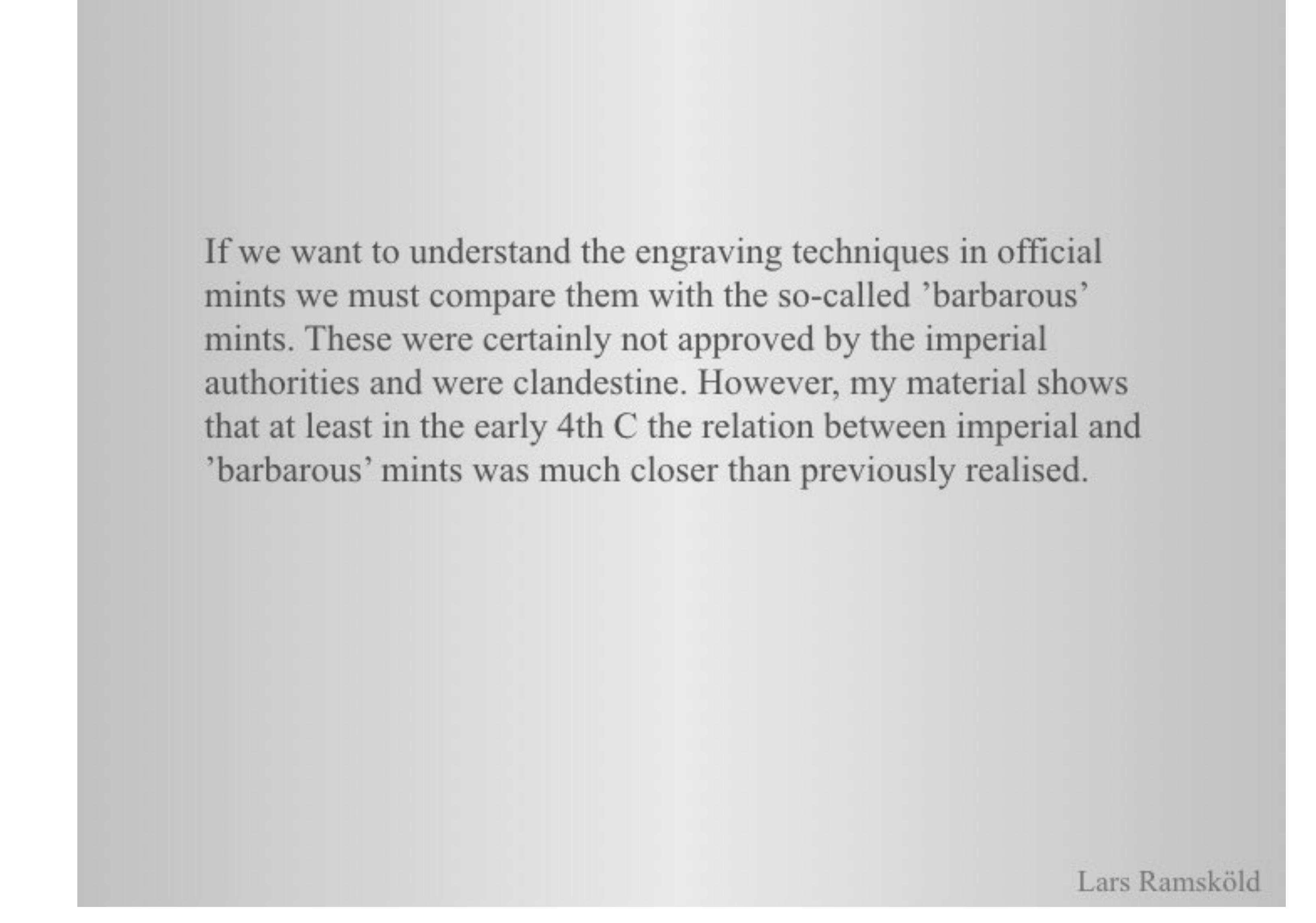 If we want to understand the engraving techniques in official mints we must compare them with the so-called 'barbarous' mints. These were certainly not approved by the imperial authorities and were clandestine. However, my material shows that at least in the early 4th C the relation between imperial and 'barbarous' mints was much closer than previously realised.

Lars Ramsköld